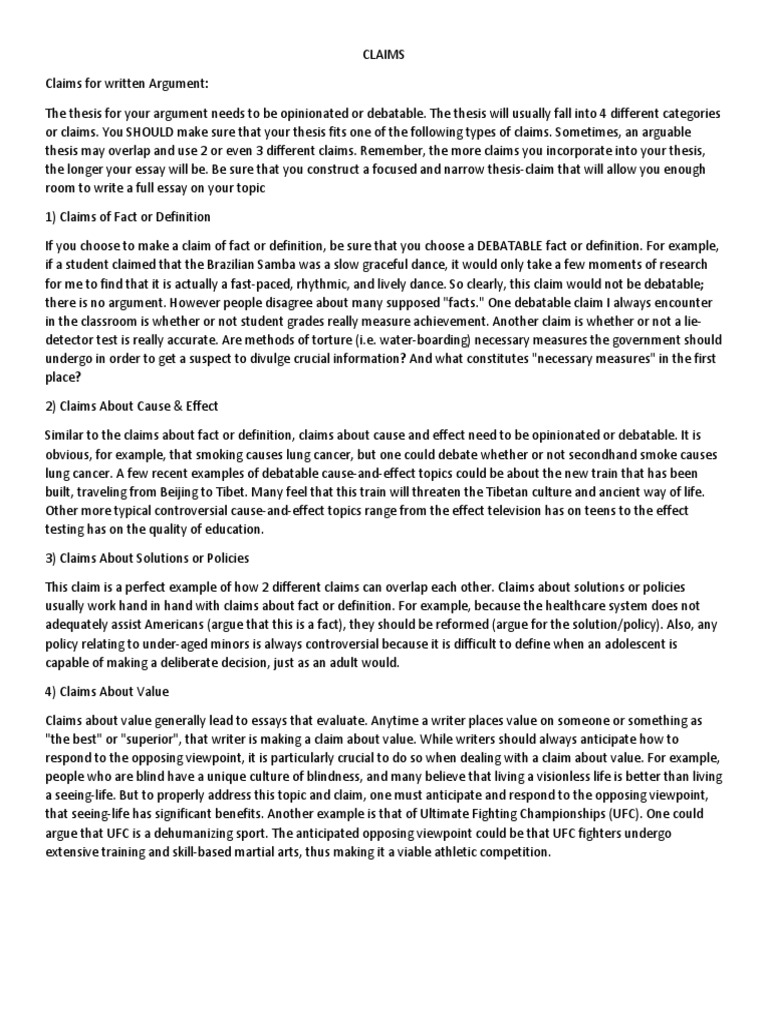 CLAIMS

Claims for written Argument:

The thesis for your argument needs to be opinionated or debatable. The thesis will usually fall into 4 different categories or claims. You SHOULD make sure that your thesis fits one of the following types of claims. Sometimes, an arguable thesis may overlap and use 2 or even 3 different claims. Remember, the more claims you incorporate into your thesis, the longer your essay will be. Be sure that you construct a focused and narrow thesis-claim that will allow you enough room to write a full essay on your topic

1) Claims of Fact or Definition

If you choose to make a claim of fact or definition, be sure that you choose a DEBATABLE fact or definition. For example, if a student claimed that the Brazilian Samba was a slow graceful dance, it would only take a few moments of research for me to find that it is actually a fast-paced, rhythmic, and lively dance. So clearly, this claim would not be debatable; there is no argument. However people disagree about many supposed "facts." One debatable claim I always encounter in the classroom is whether or not student grades really measure achievement. Another claim is whether or not a lie-detector test is really accurate. Are methods of torture (i.e. water-boarding) necessary measures the government should undergo in order to get a suspect to divulge crucial information? And what constitutes "necessary measures" in the first place?

2) Claims About Cause & Effect

Similar to the claims about fact or definition, claims about cause and effect need to be opinionated or debatable. It is obvious, for example, that smoking causes lung cancer, but one could debate whether or not secondhand smoke causes lung cancer. A few recent examples of debatable cause-and-effect topics could be about the new train that has been built, traveling from Beijing to Tibet. Many feel that this train will threaten the Tibetan culture and ancient way of life. Other more typical controversial cause-and-effect topics range from the effect television has on teens to the effect testing has on the quality of education.

3) Claims About Solutions or Policies

This claim is a perfect example of how 2 different claims can overlap each other. Claims about solutions or policies usually work hand in hand with claims about fact or definition. For example, because the healthcare system does not adequately assist Americans (argue that this is a fact), they should be reformed (argue for the solution/policy). Also, any policy relating to under-aged minors is always controversial because it is difficult to define when an adolescent is capable of making a deliberate decision, just as an adult would.

4) Claims About Value

Claims about value generally lead to essays that evaluate. Anytime a writer places value on someone or something as "the best" or "superior", that writer is making a claim about value. While writers should always anticipate how to respond to the opposing viewpoint, it is particularly crucial to do so when dealing with a claim about value. For example, people who are blind have a unique culture of blindness, and many believe that living a visionless life is better than living a seeing-life. But to properly address this topic and claim, one must anticipate and respond to the opposing viewpoint, that seeing-life has significant benefits. Another example is that of Ultimate Fighting Championships (UFC). One could argue that UFC is a dehumanizing sport. The anticipated opposing viewpoint could be that UFC fighters undergo extensive training and skill-based martial arts, thus making it a viable athletic competition.